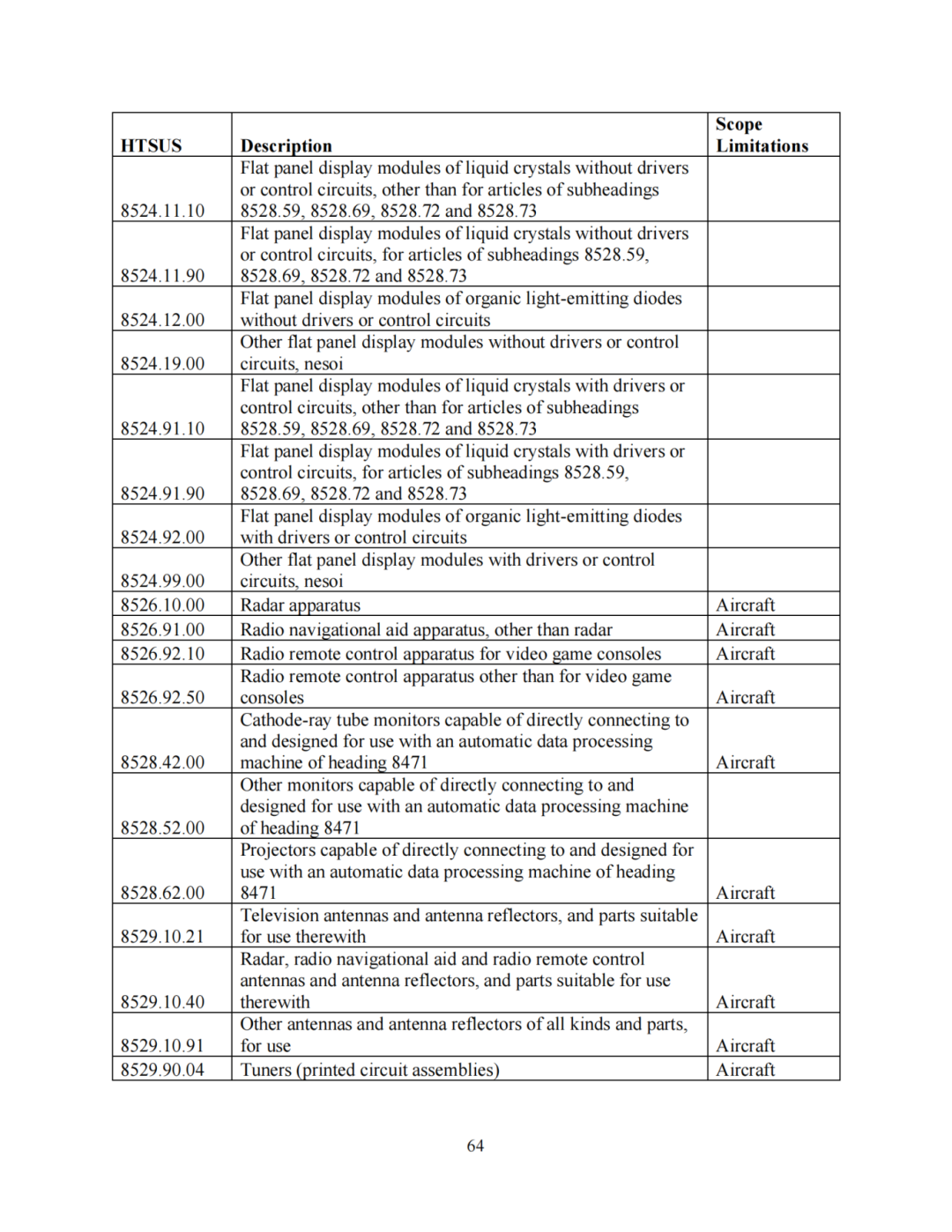 | HTSUS | Description | Scope Limitations |
|---|---|---|
| 8524.11.10 | Flat panel display modules of liquid crystals without drivers or control circuits, other than for articles of subheadings 8528.59, 8528.69, 8528.72 and 8528.73 | |
| 8524.11.90 | Flat panel display modules of liquid crystals without drivers or control circuits, for articles of subheadings 8528.59, 8528.69, 8528.72 and 8528.73 | |
| 8524.12.00 | Flat panel display modules of organic light-emitting diodes without drivers or control circuits | |
| 8524.19.00 | Other flat panel display modules without drivers or control circuits, nesoi | |
| 8524.91.10 | Flat panel display modules of liquid crystals with drivers or control circuits, other than for articles of subheadings 8528.59, 8528.69, 8528.72 and 8528.73 | |
| 8524.91.90 | Flat panel display modules of liquid crystals with drivers or control circuits, for articles of subheadings 8528.59, 8528.69, 8528.72 and 8528.73 | |
| 8524.92.00 | Flat panel display modules of organic light-emitting diodes with drivers or control circuits | |
| 8524.99.00 | Other flat panel display modules with drivers or control circuits, nesoi | |
| 8526.10.00 | Radar apparatus | Aircraft |
| 8526.91.00 | Radio navigational aid apparatus, other than radar | Aircraft |
| 8526.92.10 | Radio remote control apparatus for video game consoles | Aircraft |
| 8526.92.50 | Radio remote control apparatus other than for video game consoles | Aircraft |
| 8528.42.00 | Cathode-ray tube monitors capable of directly connecting to and designed for use with an automatic data processing machine of heading 8471 | Aircraft |
| 8528.52.00 | Other monitors capable of directly connecting to and designed for use with an automatic data processing machine of heading 8471 | |
| 8528.62.00 | Projectors capable of directly connecting to and designed for use with an automatic data processing machine of heading 8471 | Aircraft |
| 8529.10.21 | Television antennas and antenna reflectors, and parts suitable for use therewith | Aircraft |
| 8529.10.40 | Radar, radio navigational aid and radio remote control antennas and antenna reflectors, and parts suitable for use therewith | Aircraft |
| 8529.10.91 | Other antennas and antenna reflectors of all kinds and parts, for use | Aircraft |
| 8529.90.04 | Tuners (printed circuit assemblies) | Aircraft |

64